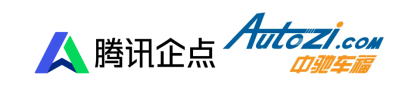 腾讯企点

AutoZi.com
中驰车福